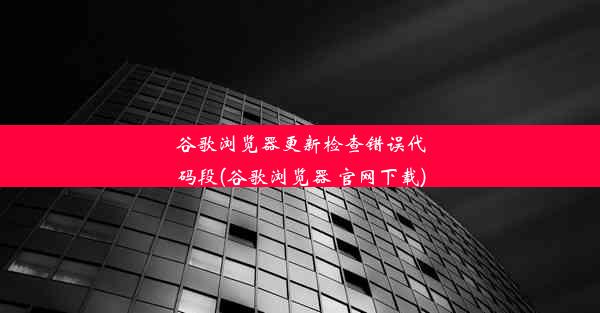 谷歌浏览器更新检查错误代码段(谷歌浏览器 官网下载)